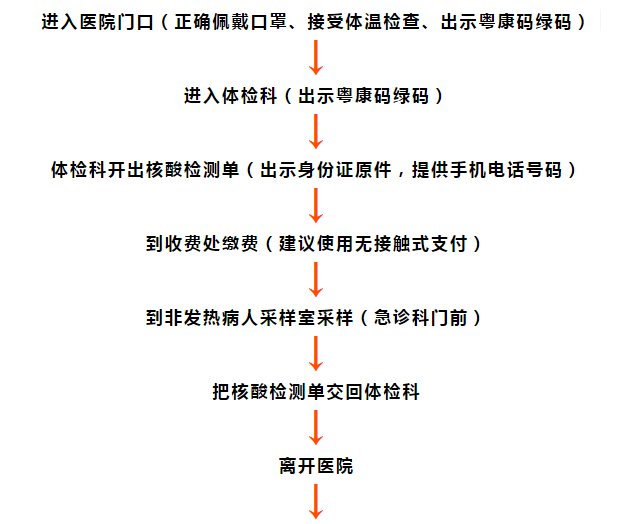 进入医院门口（正确佩戴口罩、接受体温检查、出示粤康码绿码）

进入体检科（出示粤康码绿码）

体检科开出核酸检测单（出示身份证原件，提供手机电话号码）

到收费处缴费（建议使用无接触式支付）

到非发热病人采样室采样（急诊科门前）

把核酸检测单交回体检科

离开医院